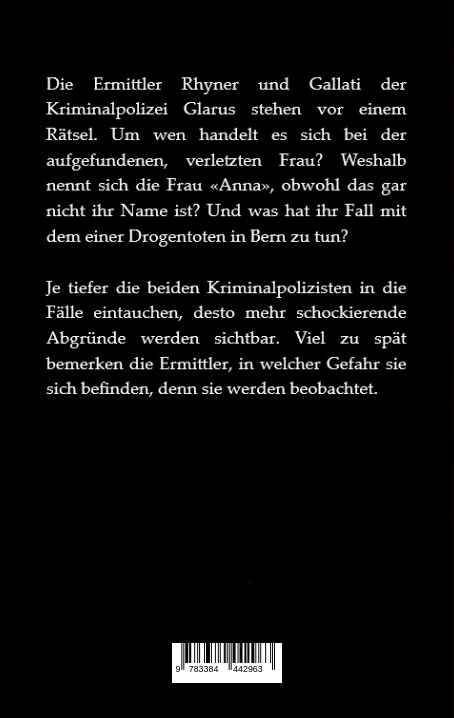 Die Ermittler Rhyner und Gallati der Kriminalpolizei Glarus stehen vor einem Rätsel. Um wen handelt es sich bei der aufgefundenen, verletzten Frau? Weshalb nennt sich die Frau «Anna», obwohl das gar nicht ihr Name ist? Und was hat ihr Fall mit dem einer Drogentoten in Bern zu tun?

Je tiefer die beiden Kriminalpolizisten in die Fälle eintauchen, desto mehr schockierende Abgründe werden sichtbar. Viel zu spät bemerken die Ermittler, in welcher Gefahr sie sich befinden, denn sie werden beobachtet.

9 783384 442963